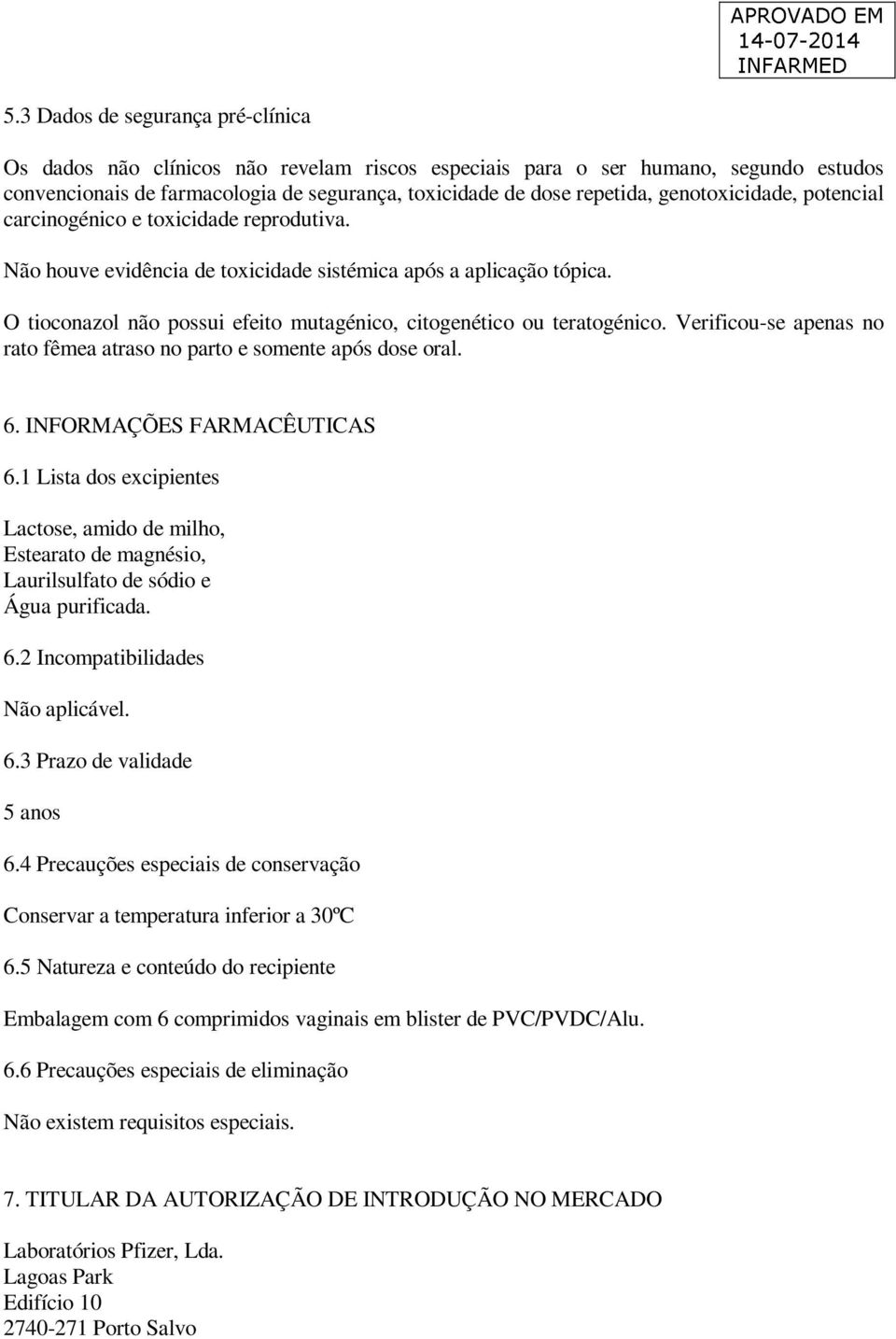 APROVADO EM
14-07-2014
INFARMED

5.3 Dados de segurança pré-clínica

Os dados não clínicos não revelam riscos especiais para o ser humano, segundo estudos convencionais de farmacologia de segurança, toxicidade de dose repetida, genotoxicidade, potencial carcinogénico e toxicidade reprodutiva.

Não houve evidência de toxicidade sistémica após a aplicação tópica.

O tioconazol não possui efeito mutagénico, citogenético ou teratogénico. Verificou-se apenas no rato fêmea atraso no parto e somente após dose oral.

6. INFORMAÇÕES FARMACÊUTICAS

6.1 Lista dos excipientes

Lactose, amido de milho,
Estearato de magnésio,
Laurilsulfato de sódio e
Água purificada.

6.2 Incompatibilidades

Não aplicável.

6.3 Prazo de validade

5 anos

6.4 Precauções especiais de conservação

Conservar a temperatura inferior a 30ºC

6.5 Natureza e conteúdo do recipiente

Embalagem com 6 comprimidos vaginais em blister de PVC/PVDC/Alu.

6.6 Precauções especiais de eliminação

Não existem requisitos especiais.

7. TITULAR DA AUTORIZAÇÃO DE INTRODUÇÃO NO MERCADO

Laboratórios Pfizer, Lda.
Lagoas Park
Edifício 10
2740-271 Porto Salvo